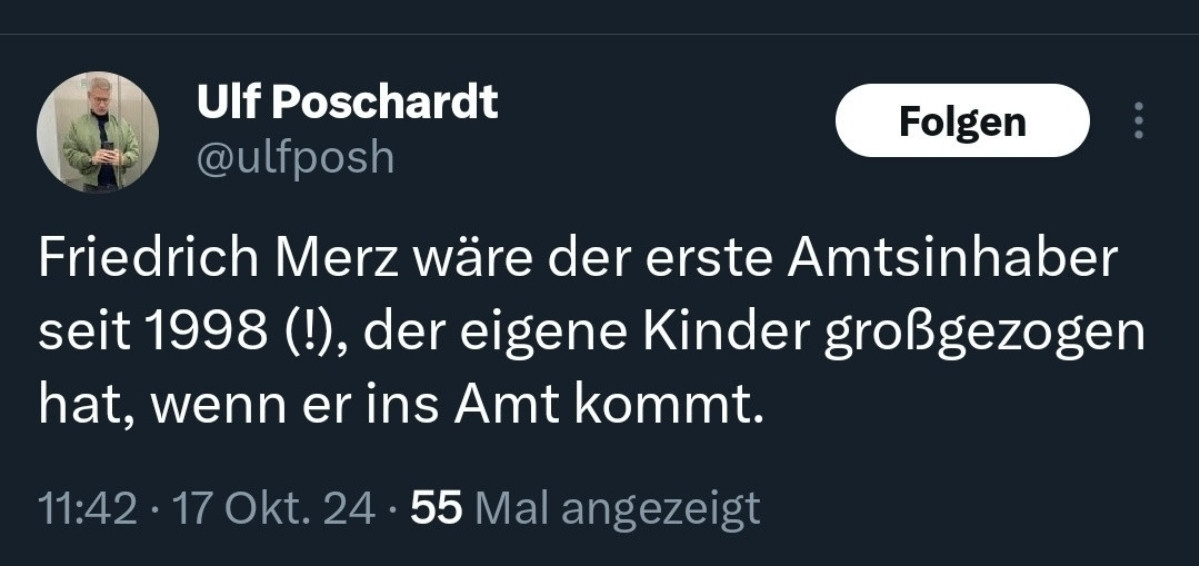 Ulf Poschardt
@ulfposh

Folgen

Friedrich Merz wäre der erste Amtsinhaber seit 1998 (!), der eigene Kinder großgezogen hat, wenn er ins Amt kommt.

11:42 · 17 Okt. 24 · 55 Mal angezeigt